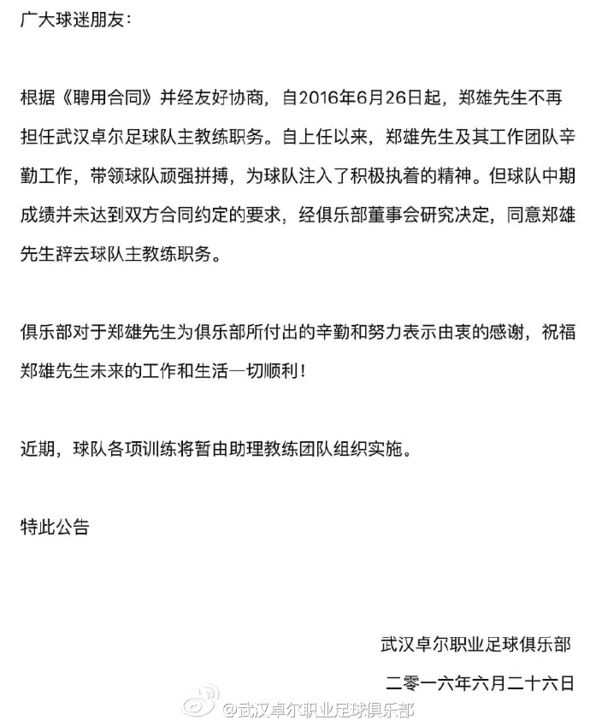 广大球迷朋友：

根据《聘用合同》并经友好协商，自2016年6月26日起，郑雄先生不再担任武汉卓尔足球队主教练职务。自上任以来，郑雄先生及其工作团队辛勤工作，带领球队顽强拼搏，为球队注入了积极执着的精神。但球队中期成绩并未达到双方合同约定的要求，经俱乐部董事会研究决定，同意郑雄先生辞去球队主教练职务。

俱乐部对于郑雄先生为俱乐部所付出的辛勤和努力表示由衷的感谢，祝福郑雄先生未来的工作和生活一切顺利！

近期，球队各项训练将暂由助理教练团队组织实施。

特此公告

武汉卓尔职业足球俱乐部

二零一六年六月二十六日

@武汉卓尔职业足球俱乐部